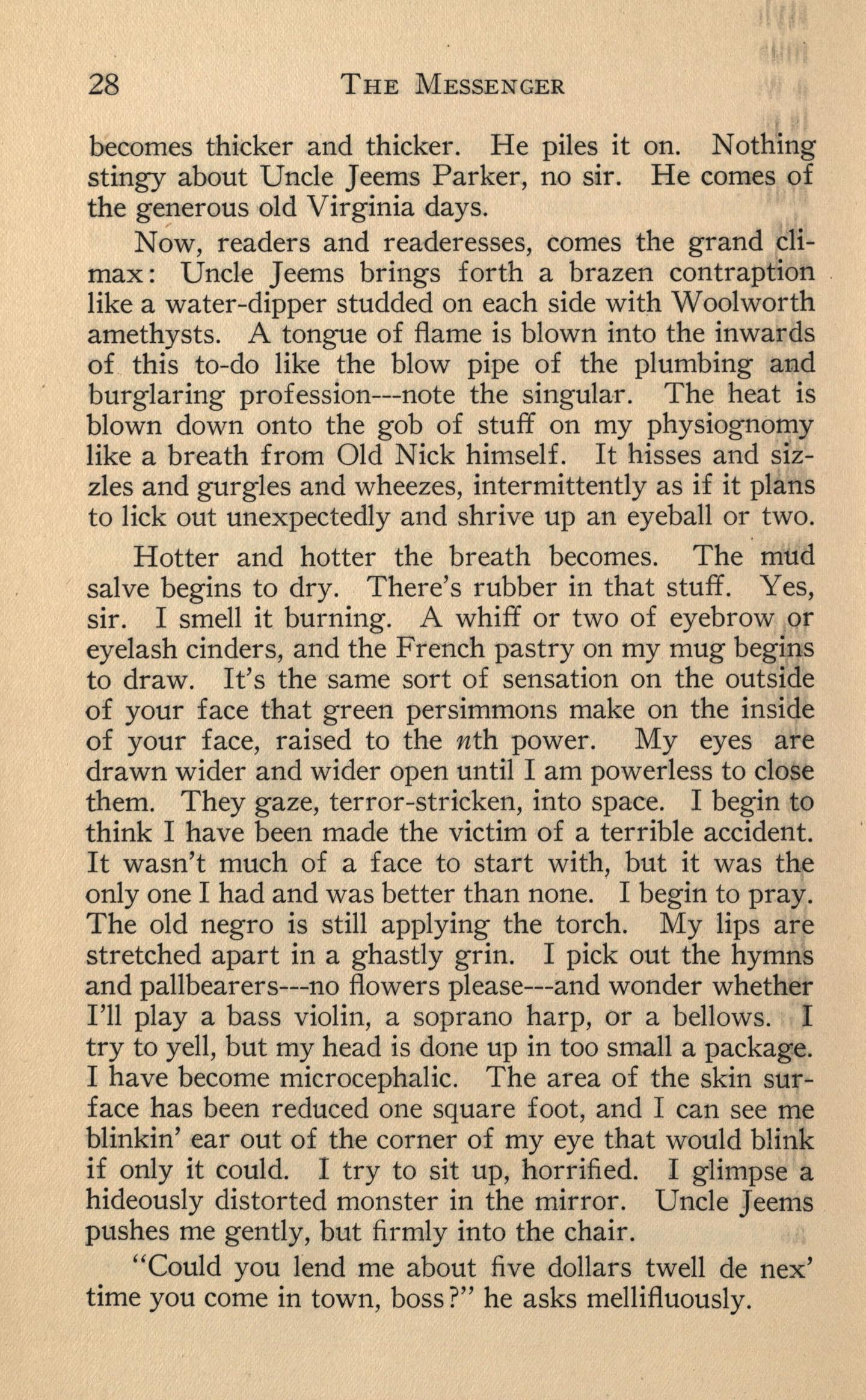 28 THE MESSENGER

becomes thicker and thicker. He piles it on. Nothing stingy about Uncle Jeems Parker, no sir. He comes of the generous old Virginia days.

Now, readers and readeresses, comes the grand climax: Uncle Jeems brings forth a brazen contraption like a water-dipper studded on each side with Woolworth amethysts. A tongue of flame is blown into the inwards of this to-do like the blow pipe of the plumbing and burglaring profession---note the singular. The heat is blown down onto the gob of stuff on my physiognomy like a breath from Old Nick himself. It hisses and sizzles and gurgles and wheezes, intermittently as if it plans to lick out unexpectedly and shrive up an eyeball or two.

Hotter and hotter the breath becomes. The mud salve begins to dry. There's rubber in that stuff. Yes, sir. I smell it burning. A whiff or two of eyebrow or eyelash cinders, and the French pastry on my mug begins to draw. It's the same sort of sensation on the outside of your face that green persimmons make on the inside of your face, raised to the $n$th power. My eyes are drawn wider and wider open until I am powerless to close them. They gaze, terror-stricken, into space. I begin to think I have been made the victim of a terrible accident. It wasn't much of a face to start with, but it was the only one I had and was better than none. I begin to pray. The old negro is still applying the torch. My lips are stretched apart in a ghastly grin. I pick out the hymns and pallbearers---no flowers please---and wonder whether I'll play a bass violin, a soprano harp, or a bellows. I try to yell, but my head is done up in too small a package. I have become microcephalic. The area of the skin surface has been reduced one square foot, and I can see me blinkin' ear out of the corner of my eye that would blink if only it could. I try to sit up, horrified. I glimpse a hideously distorted monster in the mirror. Uncle Jeems pushes me gently, but firmly into the chair.

"Could you lend me about five dollars twell de nex' time you come in town, boss?" he asks mellifluously.